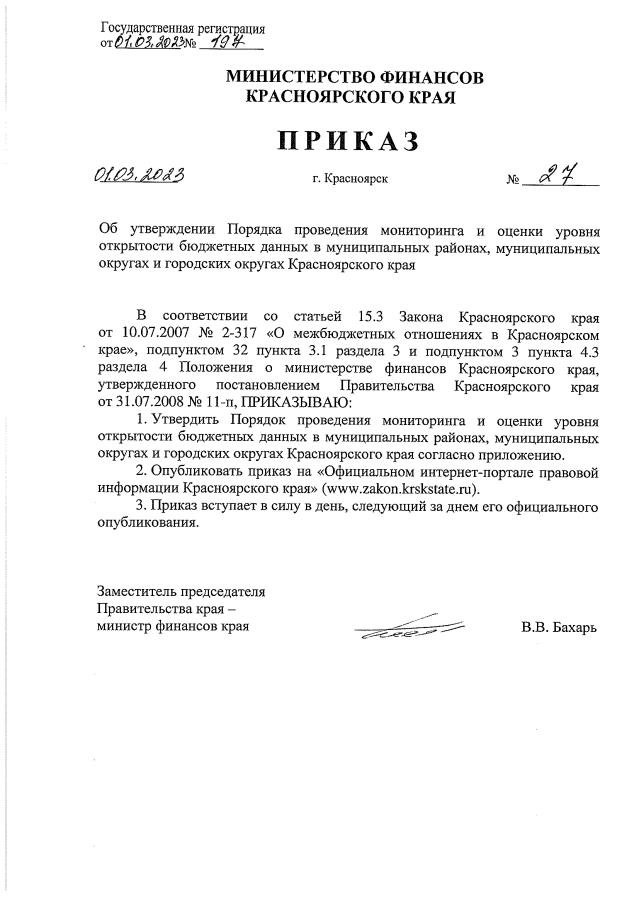 Государственная регистрация
от 01.03.2023 № 194

МИНИСТЕРСТВО ФИНАНСОВ
КРАСНОЯРСКОГО КРАЯ

ПРИКАЗ

01.03.2023 г. Красноярск № 27

Об утверждении Порядка проведения мониторинга и оценки уровня открытости бюджетных данных в муниципальных районах, муниципальных округах и городских округах Красноярского края

В соответствии со статьей 15.3 Закона Красноярского края от 10.07.2007 № 2-317 «О межбюджетных отношениях в Красноярском крае», подпунктом 32 пункта 3.1 раздела 3 и подпунктом 3 пункта 4.3 раздела 4 Положения о министерстве финансов Красноярского края, утвержденного постановлением Правительства Красноярского края от 31.07.2008 № 11-п, ПРИКАЗЫВАЮ:

1. Утвердить Порядок проведения мониторинга и оценки уровня открытости бюджетных данных в муниципальных районах, муниципальных округах и городских округах Красноярского края согласно приложению.

2. Опубликовать приказ на «Официальном интернет-портале правовой информации Красноярского края» (www.zakon.krskstate.ru).

3. Приказ вступает в силу в день, следующий за днем его официального опубликования.

Заместитель председателя
Правительства края –
министр финансов края В.В. Бахарь